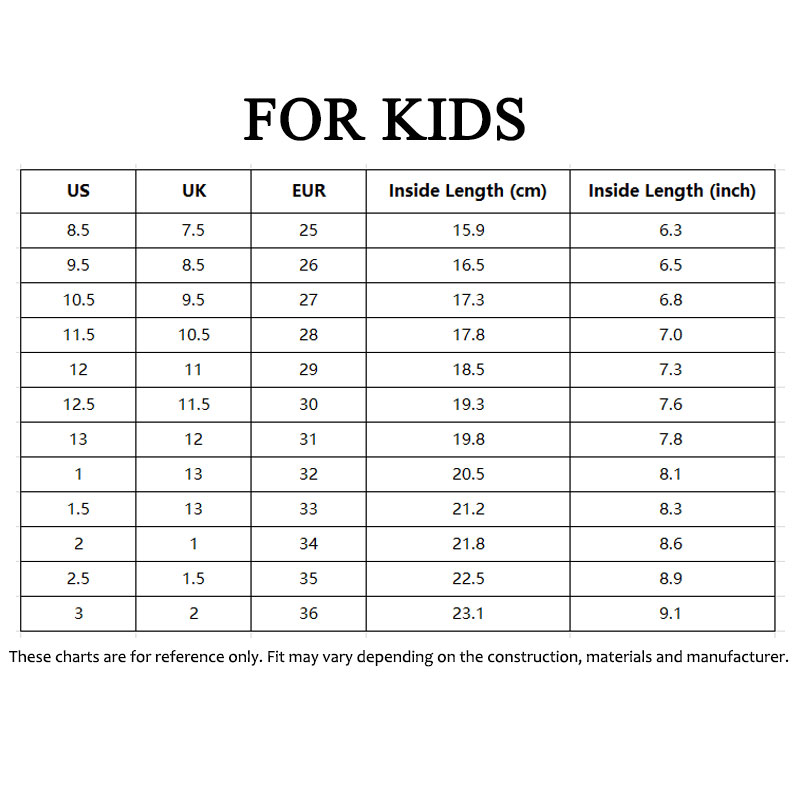 FOR KIDS

| US | UK | EUR | Inside Length (cm) | Inside Length (inch) |
|---|---|---|---|---|
| 8.5 | 7.5 | 25 | 15.9 | 6.3 |
| 9.5 | 8.5 | 26 | 16.5 | 6.5 |
| 10.5 | 9.5 | 27 | 17.3 | 6.8 |
| 11.5 | 10.5 | 28 | 17.8 | 7.0 |
| 12 | 11 | 29 | 18.5 | 7.3 |
| 12.5 | 11.5 | 30 | 19.3 | 7.6 |
| 13 | 12 | 31 | 19.8 | 7.8 |
| 1 | 13 | 32 | 20.5 | 8.1 |
| 1.5 | 13 | 33 | 21.2 | 8.3 |
| 2 | 1 | 34 | 21.8 | 8.6 |
| 2.5 | 1.5 | 35 | 22.5 | 8.9 |
| 3 | 2 | 36 | 23.1 | 9.1 |

These charts are for reference only. Fit may vary depending on the construction, materials and manufacturer.